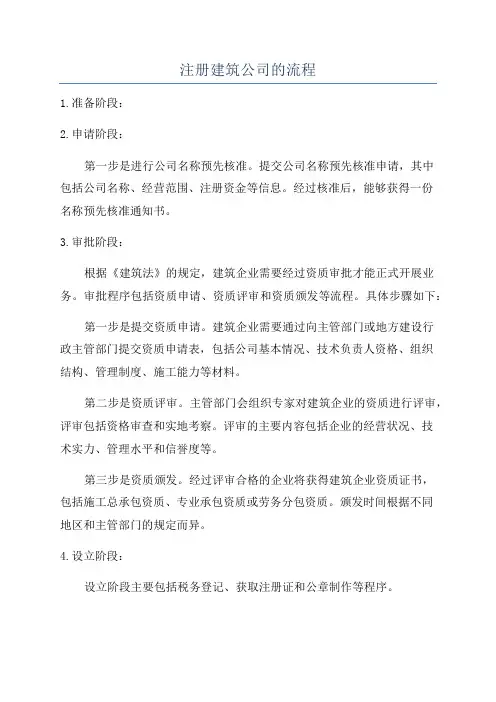 注册建筑公司的流程

1. 准备阶段：

2. 申请阶段：

第一步是进行公司名称预先核准。提交公司名称预先核准申请，其中包括公司名称、经营范围、注册资金等信息。经过核准后，能够获得一份名称预先核准通知书。

3. 审批阶段：

根据《建筑法》的规定，建筑企业需要经过资质审批才能正式开展业务。审批程序包括资质申请、资质评审和资质颁发等流程。具体步骤如下：

第一步是提交资质申请。建筑企业需要通过向主管部门或地方建设行政主管部门提交资质申请表，包括公司基本情况、技术负责人资格、组织结构、管理制度、施工能力等材料。

第二步是资质评审。主管部门会组织专家对建筑企业的资质进行评审，评审包括资格审查和实地考察。评审的主要内容包括企业的经营状况、技术实力、管理水平和信誉度等。

第三步是资质颁发。经过评审合格的企业将获得建筑企业资质证书，包括施工总承包资质、专业承包资质或劳务分包资质。颁发时间根据不同地区和主管部门的规定而异。

4. 设立阶段：

设立阶段主要包括税务登记、获取注册证和公章制作等程序。